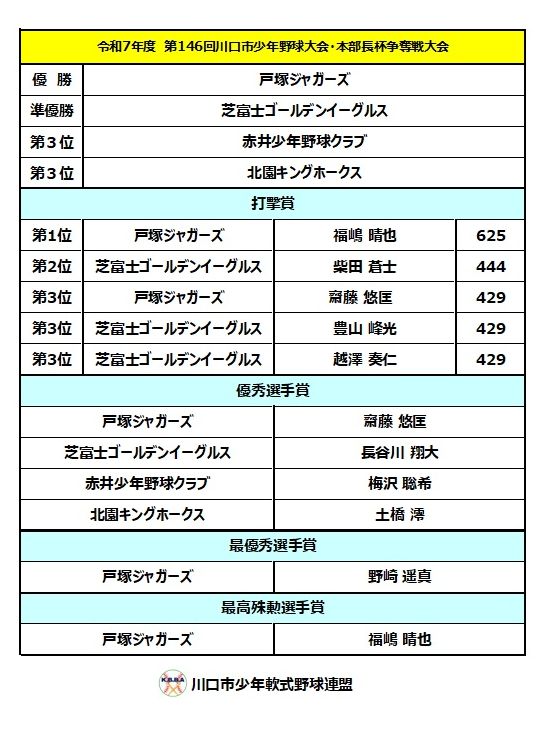 令和7年度 第146回川口市少年野球大会・本部長杯争奪戦大会

| 優 勝 | 戸塚ジャガーズ |
|---|---|
| 準優勝 | 芝富士ゴールデンイーグルス |
| 第3位 | 赤井少年野球クラブ |
| 第3位 | 北園キングホークス |

打撃賞

| 第1位 | 戸塚ジャガーズ | 福嶋 晴也 | 625 |
|---|---|---|---|
| 第2位 | 芝富士ゴールデンイーグルス | 柴田 蒼士 | 444 |
| 第3位 | 戸塚ジャガーズ | 齋藤 悠匡 | 429 |
| 第3位 | 芝富士ゴールデンイーグルス | 豊山 峰光 | 429 |
| 第3位 | 芝富士ゴールデンイーグルス | 越澤 奏仁 | 429 |

優秀選手賞

| 戸塚ジャガーズ | 齋藤 悠匡 |
|---|---|
| 芝富士ゴールデンイーグルス | 長谷川 翔大 |
| 赤井少年野球クラブ | 梅沢 聡希 |
| 北園キングホークス | 土橋 澪 |

最優秀選手賞

| 戸塚ジャガーズ | 野崎 遥真 |
|---|---|

最高殊勲選手賞

| 戸塚ジャガーズ | 福嶋 晴也 |
|---|---|

K.B.B.A
川口市少年軟式野球連盟